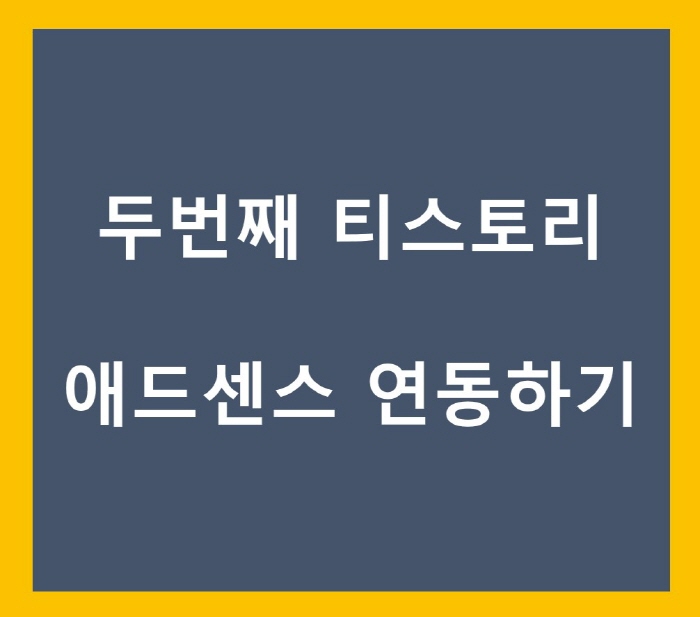 두번째 티스토리

애드센스 연동하기